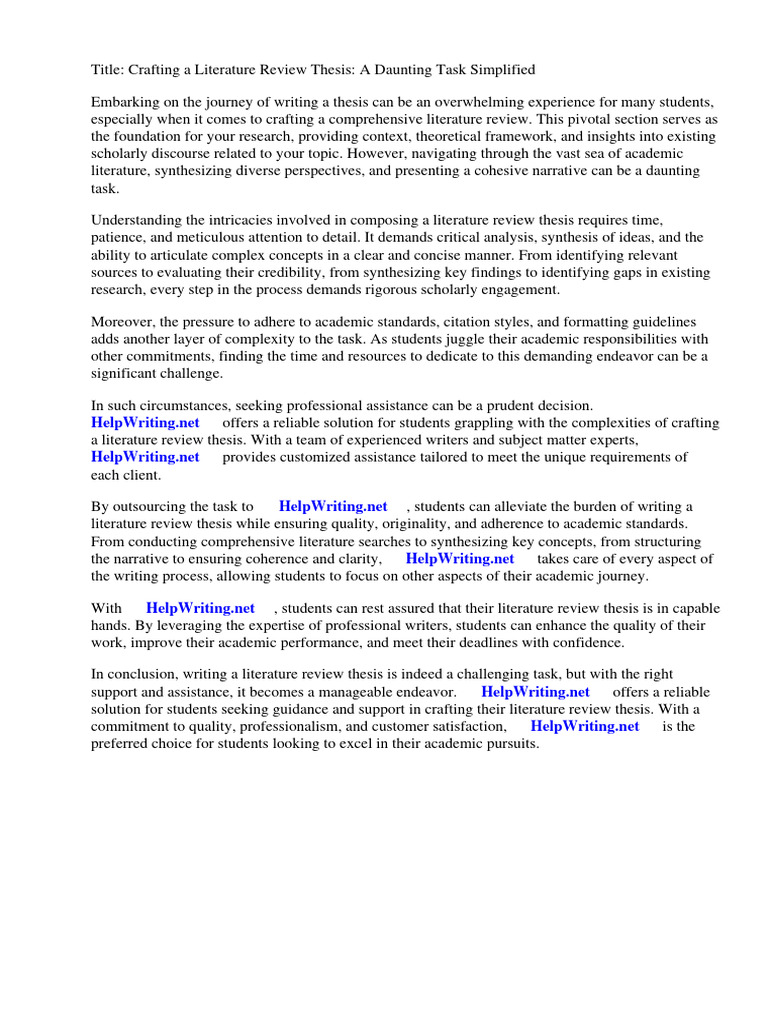 Title: Crafting a Literature Review Thesis: A Daunting Task Simplified

Embarking on the journey of writing a thesis can be an overwhelming experience for many students, especially when it comes to crafting a comprehensive literature review. This pivotal section serves as the foundation for your research, providing context, theoretical framework, and insights into existing scholarly discourse related to your topic. However, navigating through the vast sea of academic literature, synthesizing diverse perspectives, and presenting a cohesive narrative can be a daunting task.

Understanding the intricacies involved in composing a literature review thesis requires time, patience, and meticulous attention to detail. It demands critical analysis, synthesis of ideas, and the ability to articulate complex concepts in a clear and concise manner. From identifying relevant sources to evaluating their credibility, from synthesizing key findings to identifying gaps in existing research, every step in the process demands rigorous scholarly engagement.

Moreover, the pressure to adhere to academic standards, citation styles, and formatting guidelines adds another layer of complexity to the task. As students juggle their academic responsibilities with other commitments, finding the time and resources to dedicate to this demanding endeavor can be a significant challenge.

In such circumstances, seeking professional assistance can be a prudent decision. HelpWriting.net offers a reliable solution for students grappling with the complexities of crafting a literature review thesis. With a team of experienced writers and subject matter experts, HelpWriting.net provides customized assistance tailored to meet the unique requirements of each client.

By outsourcing the task to HelpWriting.net , students can alleviate the burden of writing a literature review thesis while ensuring quality, originality, and adherence to academic standards. From conducting comprehensive literature searches to synthesizing key concepts, from structuring the narrative to ensuring coherence and clarity, HelpWriting.net takes care of every aspect of the writing process, allowing students to focus on other aspects of their academic journey.

With HelpWriting.net , students can rest assured that their literature review thesis is in capable hands. By leveraging the expertise of professional writers, students can enhance the quality of their work, improve their academic performance, and meet their deadlines with confidence.

In conclusion, writing a literature review thesis is indeed a challenging task, but with the right support and assistance, it becomes a manageable endeavor. HelpWriting.net offers a reliable solution for students seeking guidance and support in crafting their literature review thesis. With a commitment to quality, professionalism, and customer satisfaction, HelpWriting.net is the preferred choice for students looking to excel in their academic pursuits.